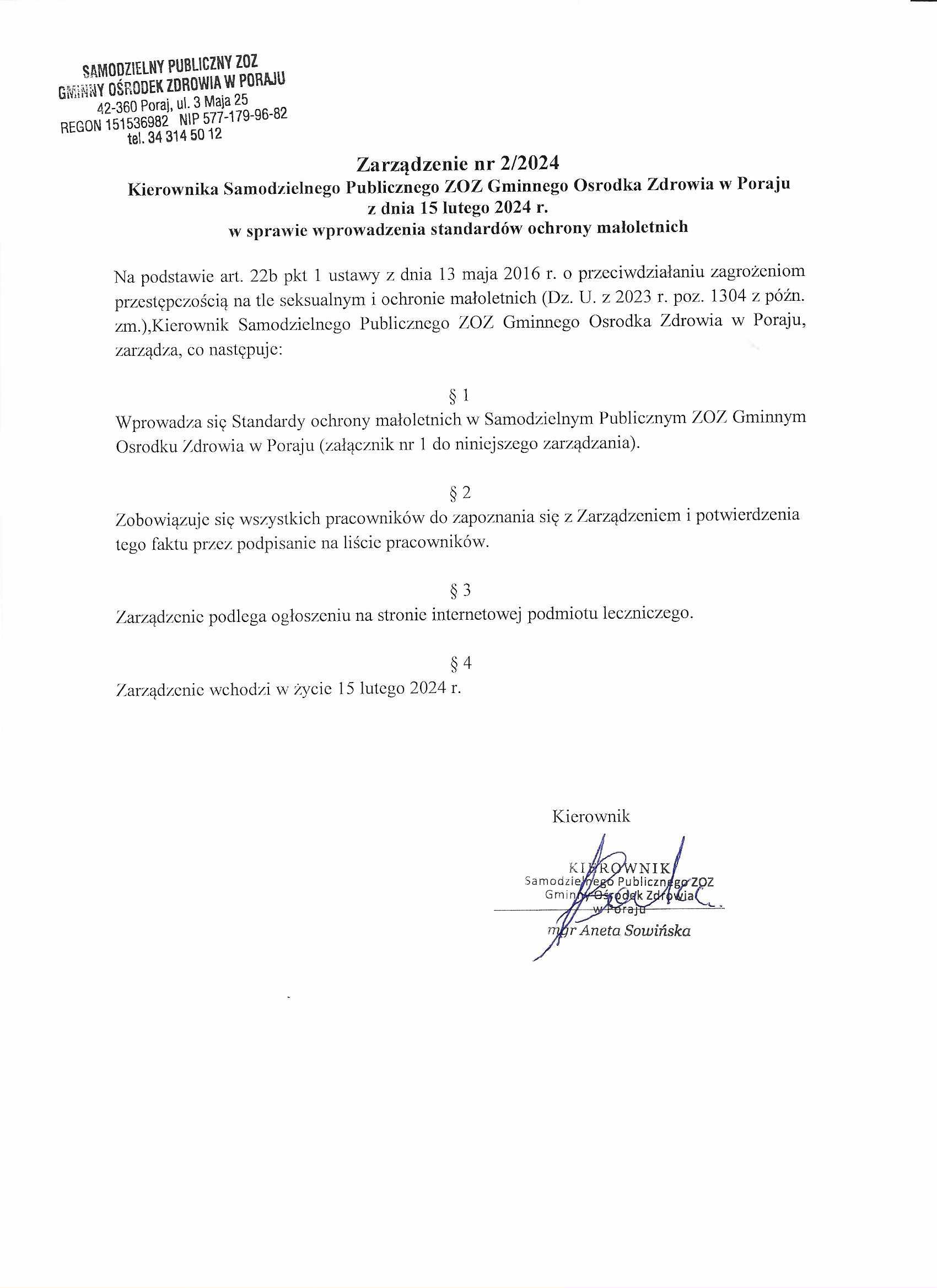 SAMODZIELNY PUBLICZNY ZOZ
GMINNY OŚRODEK ZDROWIA W PORAJU
42-360 Poraj, ul. 3 Maja 25
REGON 151536982 NIP 577-179-96-82
tel. 34 314 50 12

Zarządzenie nr 2/2024
Kierownika Samodzielnego Publicznego ZOZ Gminnego Osrodka Zdrowia w Poraju
z dnia 15 lutego 2024 r.
w sprawie wprowadzenia standardów ochrony małoletnich

Na podstawie art. 22b pkt 1 ustawy z dnia 13 maja 2016 r. o przeciwdziałaniu zagrożeniom przestępczością na tle seksualnym i ochronie małoletnich (Dz. U. z 2023 r. poz. 1304 z późn. zm.),Kierownik Samodzielnego Publicznego ZOZ Gminnego Osrodka Zdrowia w Poraju, zarządza, co następuje:

§ 1
Wprowadza się Standardy ochrony małoletnich w Samodzielnym Publicznym ZOZ Gminnym Osrodku Zdrowia w Poraju (załącznik nr 1 do niniejszego zarządzania).

§ 2
Zobowiązuje się wszystkich pracowników do zapoznania się z Zarządzeniem i potwierdzenia tego faktu przez podpisanie na liście pracowników.

§ 3
Zarządzenie podlega ogłoszeniu na stronie internetowej podmiotu leczniczego.

§ 4
Zarządzenie wchodzi w życie 15 lutego 2024 r.

Kierownik

KIEROWNIK
Samodzielnego Publicznego ZOZ
Gminny Ośrodek Zdrowia
w Poraju
mgr Aneta Sowińska